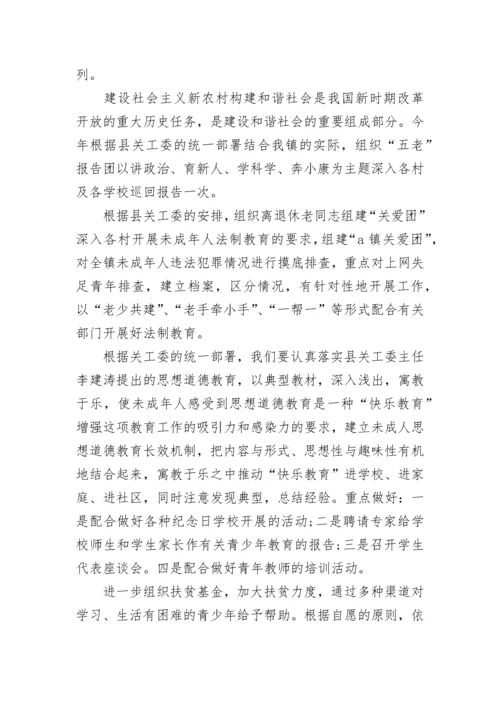 列。

建设社会主义新农村构建和谐社会是我国新时期改革开放的重大历史任务，是建设和谐社会的重要组成部分。今年根据县关工委的统一部署结合我镇的实际，组织“五老”报告团以讲政治、育新人、学科学、奔小康为主题深入各村及各学校巡回报告一次。

根据县关工委的安排，组织离退休老同志组建“关爱团”深入各村开展未成年人法制教育的要求，组建“a镇关爱团”，对全镇未成年人违法犯罪情况进行摸底排查，重点对上网失足青年排查，建立档案，区分情况，有针对性地开展工作，以“老少共建”、“老手牵小手”、“一帮一”等形式配合有关部门开展好法制教育。

根据关工委的统一部署，我们要认真落实县关工委主任李建涛提出的思想道德教育，以典型教材，深入浅出，寓教于乐，使未成年人感受到思想道德教育是一种“快乐教育”增强这项教育工作的吸引力和感染力的要求，建立未成人思想道德教育长效机制，把内容与形式、思想性与趣味性有机地结合起来，寓教于乐之中推动“快乐教育”进学校、进家庭、进社区，同时注意发现典型，总结经验。重点做好：一是配合做好各种纪念日学校开展的活动；二是聘请专家给学校师生和学生家长作有关青少年教育的报告；三是召开学生代表座谈会。四是配合做好青年教师的培训活动。

进一步组织扶贫基金，加大扶贫力度，通过多种渠道对学习、生活有困难的青少年给予帮助。根据自愿的原则，依